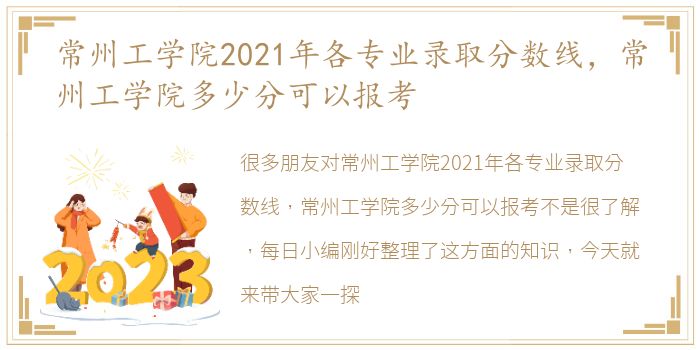 常州工学院2021年各专业录取分数线，常州工学院多少分可以报考

2023

很多朋友对常州工学院2021年各专业录取分数线，常州工学院多少分可以报考不是很了解，每日小编刚好整理了这方面的知识，今天就来带大家一探